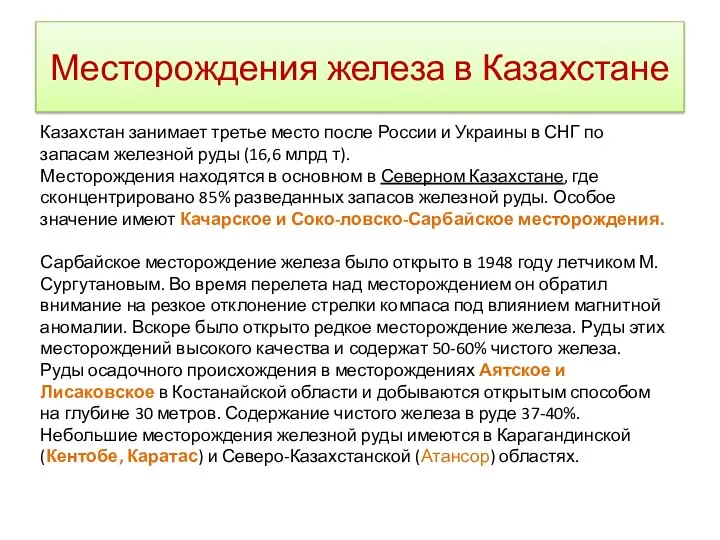 Месторождения железа в Казахстане

Казахстан занимает третье место после России и Украины в СНГ по запасам железной руды (16,6 млрд т).
Месторождения находятся в основном в Северном Казахстане, где сконцентрировано 85% разведанных запасов железной руды. Особое значение имеют Качарское и Соко-ловско-Сарбайское месторождения.

Сарбайское месторождение железа было открыто в 1948 году летчиком М. Сургутановым. Во время перелета над месторождением он обратил внимание на резкое отклонение стрелки компаса под влиянием магнитной аномалии. Вскоре было открыто редкое месторождение железа. Руды этих месторождений высокого качества и содержат 50-60% чистого железа.
Руды осадочного происхождения в месторождениях Аятское и Лисаковское в Костанайской области и добываются открытым способом на глубине 30 метров. Содержание чистого железа в руде 37-40%.
Небольшие месторождения железной руды имеются в Карагандинской (Кентобе, Каратас) и Северо-Казахстанской (Атансор) областях.